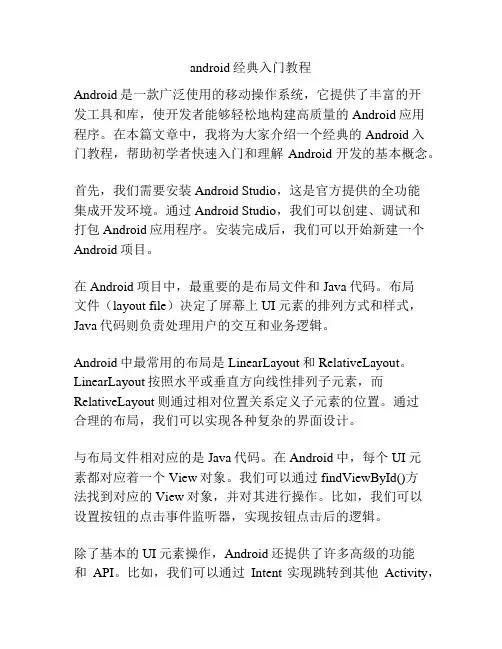 android经典入门教程

Android是一款广泛使用的移动操作系统，它提供了丰富的开发工具和库，使开发者能够轻松地构建高质量的Android应用程序。在本篇文章中，我将为大家介绍一个经典的Android入门教程，帮助初学者快速入门和理解Android开发的基本概念。

首先，我们需要安装Android Studio，这是官方提供的全功能集成开发环境。通过Android Studio，我们可以创建、调试和打包Android应用程序。安装完成后，我们可以开始新建一个Android项目。

在Android项目中，最重要的是布局文件和Java代码。布局文件（layout file）决定了屏幕上UI元素的排列方式和样式，Java代码则负责处理用户的交互和业务逻辑。

Android中最常用的布局是LinearLayout和RelativeLayout。LinearLayout按照水平或垂直方向线性排列子元素，而RelativeLayout则通过相对位置关系定义子元素的位置。通过合理的布局，我们可以实现各种复杂的界面设计。

与布局文件相对应的是Java代码。在Android中，每个UI元素都对应着一个View对象。我们可以通过findViewById()方法找到对应的View对象，并对其进行操作。比如，我们可以设置按钮的点击事件监听器，实现按钮点击后的逻辑。

除了基本的UI元素操作，Android还提供了许多高级的功能和 API。比如，我们可以通过 Intent 实现跳转到其他 Activity，